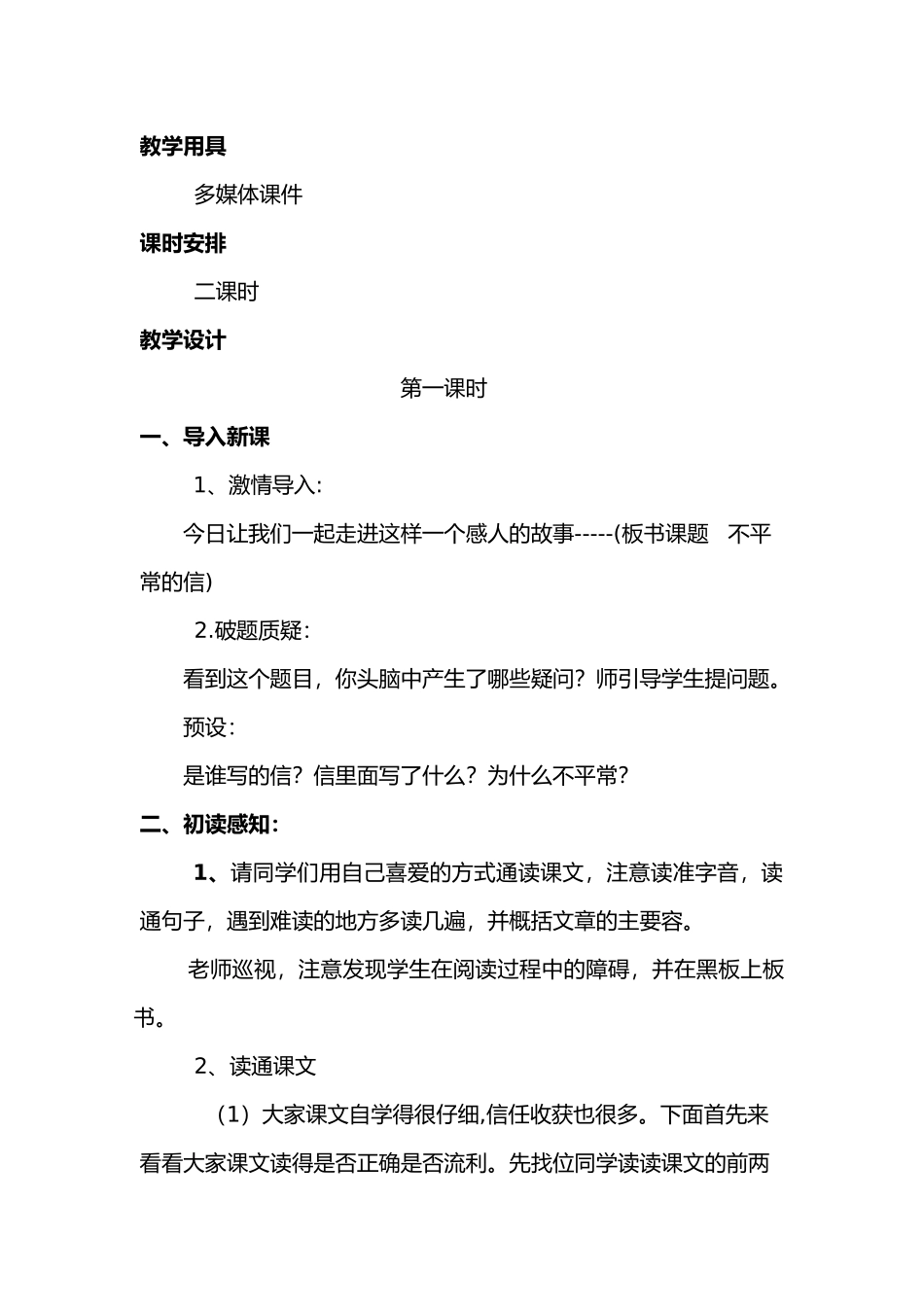 教学用具

多媒体课件

课时安排

二课时

教学设计

第一课时

一、导入新课

1、激情导入：

今日让我们一起走进这样一个感人的故事-----(板书课题　不平常的信)

2.破题质疑：

看到这个题目，你头脑中产生了哪些疑问？师引导学生提问题。

预设：

是谁写的信？信里面写了什么？为什么不平常？

二、初读感知：

1、请同学们用自己喜爱的方式通读课文，注意读准字音，读通句子，遇到难读的地方多读几遍，并概括文章的主要容。

老师巡视，注意发现学生在阅读过程中的障碍，并在黑板上板书。

2、读通课文

（1）大家课文自学得很仔细,信任收获也很多。下面首先来看看大家课文读得是否正确是否流利。先找位同学读读课文的前两